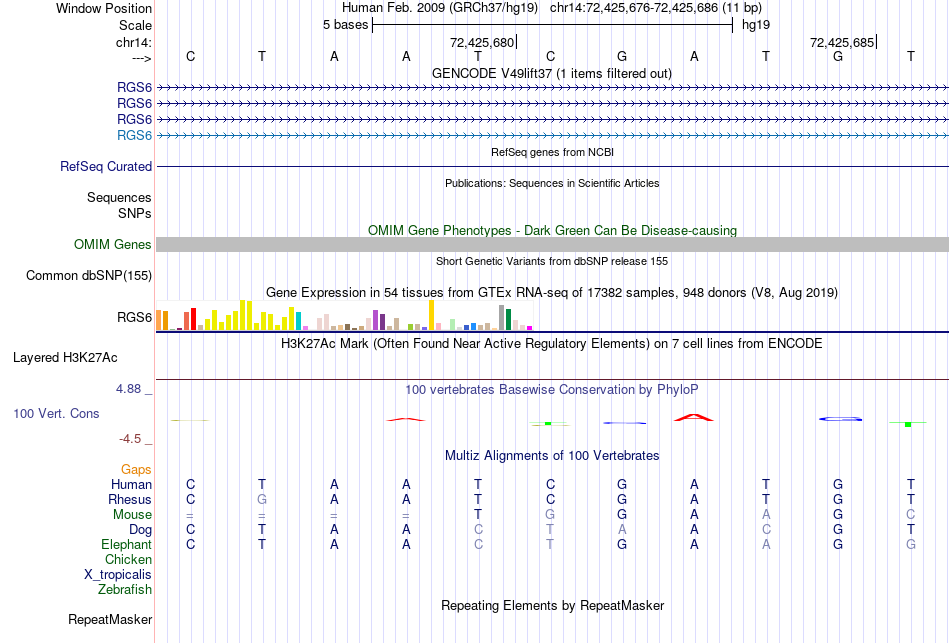 Window Position Human Feb. 2009 (GRCh37/hg19) chr14:72,425,676-72,425,686 (11 bp)
Scale 5 bases hg19
chr14: 72,425,680 72,425,685
---> C T A A T C G A T G T
GENCODE V49lift37 (1 items filtered out)
RGS6
RGS6
RGS6
RGS6
RefSeq genes from NCBI
RefSeq Curated
Publications: Sequences in Scientific Articles
Sequences
SNPs
OMIM Gene Phenotypes - Dark Green Can Be Disease-causing
OMIM Genes
Short Genetic Variants from dbSNP release 155
Common dbSNP(155)
Gene Expression in 54 tissues from GTEx RNA-seq of 17382 samples, 948 donors (V8, Aug 2019)
RGS6
H3K27Ac Mark (Often Found Near Active Regulatory Elements) on 7 cell lines from ENCODE
Layered H3K27Ac
4.88 _
100 vertebrates Basewise Conservation by PhyloP
100 Vert. Cons
-4.5 _
Multiz Alignments of 100 Vertebrates
Gaps
Human C T A A T C G A T G T
Rhesus C G A A T C G A T G T
Mouse = = = = T G G A A G C
Dog C T A A C T A A C G T
Elephant C T A A C T G A A G G
Chicken
X_tropicalis
Zebrafish
Repeating Elements by RepeatMasker
RepeatMasker